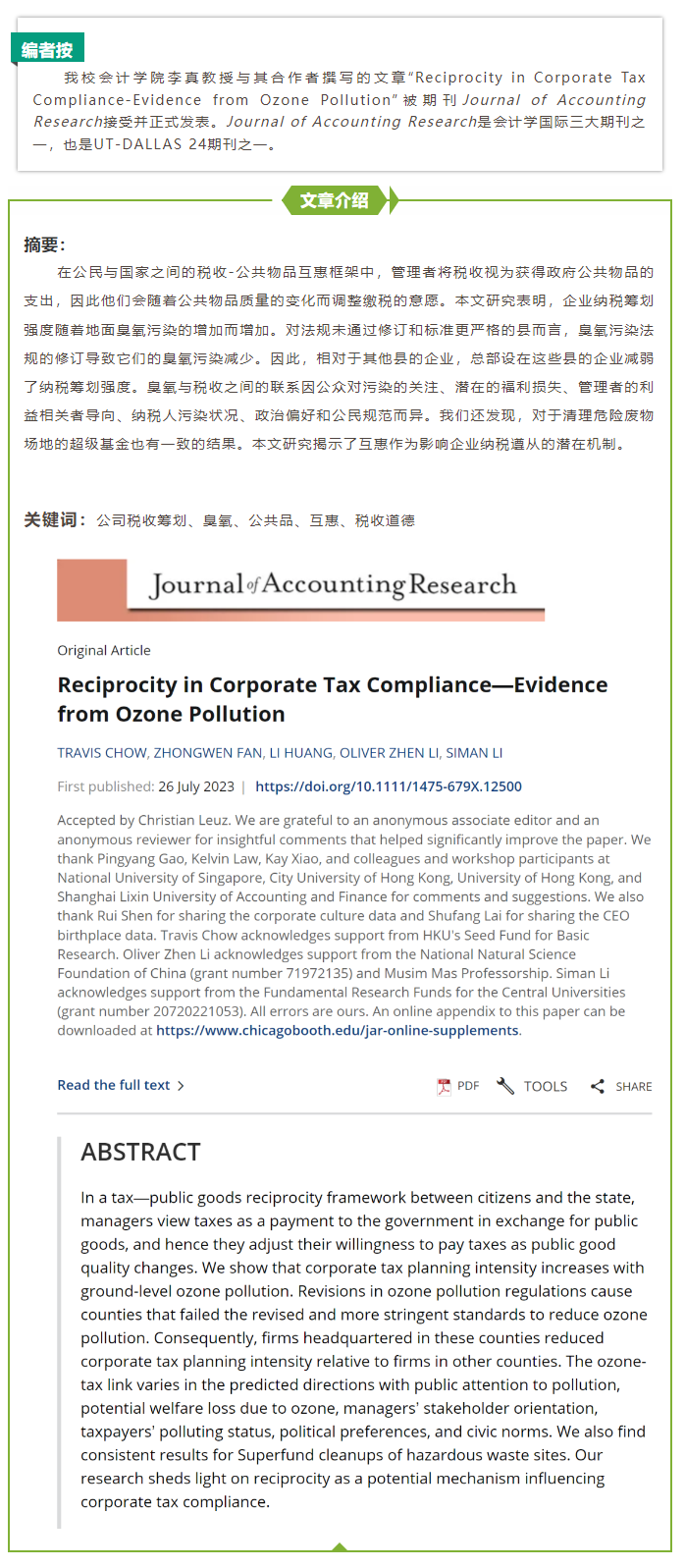 编者按

我校会计学院李真教授与其合作者撰写的文章“Reciprocity in Corporate Tax Compliance-Evidence from Ozone Pollution”被期刊Journal of Accounting Research接受并正式发表。Journal of Accounting Research是会计学国际三大期刊之一，也是UT-DALLAS 24期刊之一。

文章介绍

摘要：

在公民与国家之间的税收-公共物品互惠框架中，管理者将税收视为获得政府公共物品的支出，因此他们会随着公共物品质量的变化而调整缴税的意愿。本文研究表明，企业纳税筹划强度随着地面臭氧污染的增加而增加。对法规未通过修订和标准更严格的县而言，臭氧污染法规的修订导致它们的臭氧污染减少。因此，相对于其他县的企业，总部设在这些县的企业减弱了纳税筹划强度。臭氧与税收之间的联系因公众对污染的关注、潜在的福利损失、管理者的利益相关者导向、纳税人污染状况、政治偏好和公民规范而异。我们还发现，对于清理危险废物场地的超级基金也有一致的结果。本文研究揭示了互惠作为影响企业纳税遵从的潜在机制。

关键词：公司税收筹划、臭氧、公共品、互惠、税收道德

Journal of Accounting Research

Original Article

Reciprocity in Corporate Tax Compliance—Evidence from Ozone Pollution

TRAVIS CHOW, ZHONGWEN FAN, LI HUANG, OLIVER ZHEN LI, SIMAN LI

First published: 26 July 2023 | https://doi.org/10.1111/1475-679X.12500

Accepted by Christian Leuz. We are grateful to an anonymous associate editor and an anonymous reviewer for insightful comments that helped significantly improve the paper. We thank Pingyang Gao, Kelvin Law, Kay Xiao, and colleagues and workshop participants at National University of Singapore, City University of Hong Kong, University of Hong Kong, and Shanghai Lixin University of Accounting and Finance for comments and suggestions. We also thank Rui Shen for sharing the corporate culture data and Shufang Lai for sharing the CEO birthplace data. Travis Chow acknowledges support from HKU's Seed Fund for Basic Research. Oliver Zhen Li acknowledges support from the National Natural Science Foundation of China (grant number 71972135) and Musim Mas Professorship. Siman Li acknowledges support from the Fundamental Research Funds for the Central Universities (grant number 20720221053). All errors are ours. An online appendix to this paper can be downloaded at https://www.chicagobooth.edu/jar-online-supplements.

Read the full text >

PDF TOOLS SHARE

ABSTRACT

In a tax—public goods reciprocity framework between citizens and the state, managers view taxes as a payment to the government in exchange for public goods, and hence they adjust their willingness to pay taxes as public good quality changes. We show that corporate tax planning intensity increases with ground-level ozone pollution. Revisions in ozone pollution regulations cause counties that failed the revised and more stringent standards to reduce ozone pollution. Consequently, firms headquartered in these counties reduced corporate tax planning intensity relative to firms in other counties. The ozone-tax link varies in the predicted directions with public attention to pollution, potential welfare loss due to ozone, managers' stakeholder orientation, taxpayers' polluting status, political preferences, and civic norms. We also find consistent results for Superfund cleanups of hazardous waste sites. Our research sheds light on reciprocity as a potential mechanism influencing corporate tax compliance.